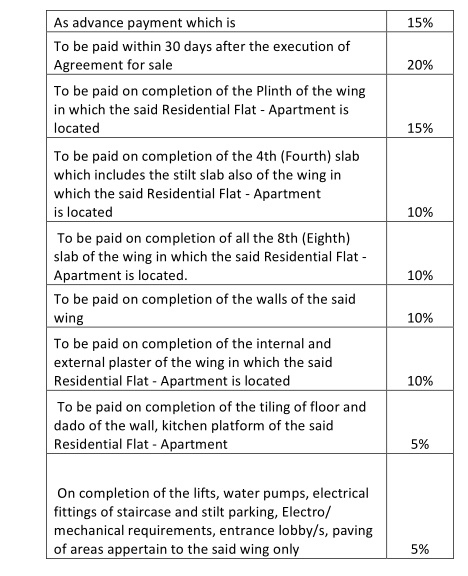 | | |
|---|---|
| As advance payment which is | 15% |
| To be paid within 30 days after the execution of Agreement for sale | 20% |
| To be paid on completion of the Plinth of the wing in which the said Residential Flat - Apartment is located | 15% |
| To be paid on completion of the 4th (Fourth) slab which includes the stilt slab also of the wing in which the said Residential Flat - Apartment is located | 10% |
| To be paid on completion of all the 8th (Eighth) slab of the wing in which the said Residential Flat - Apartment is located. | 10% |
| To be paid on completion of the walls of the said wing | 10% |
| To be paid on completion of the internal and external plaster of the wing in which the said Residential Flat - Apartment is located | 10% |
| To be paid on completion of the tiling of floor and dado of the wall, kitchen platform of the said Residential Flat - Apartment | 5% |
| On completion of the lifts, water pumps, electrical fittings of staircase and stilt parking, Electro/ mechanical requirements, entrance lobby/s, paving of areas appertain to the said wing only | 5% |